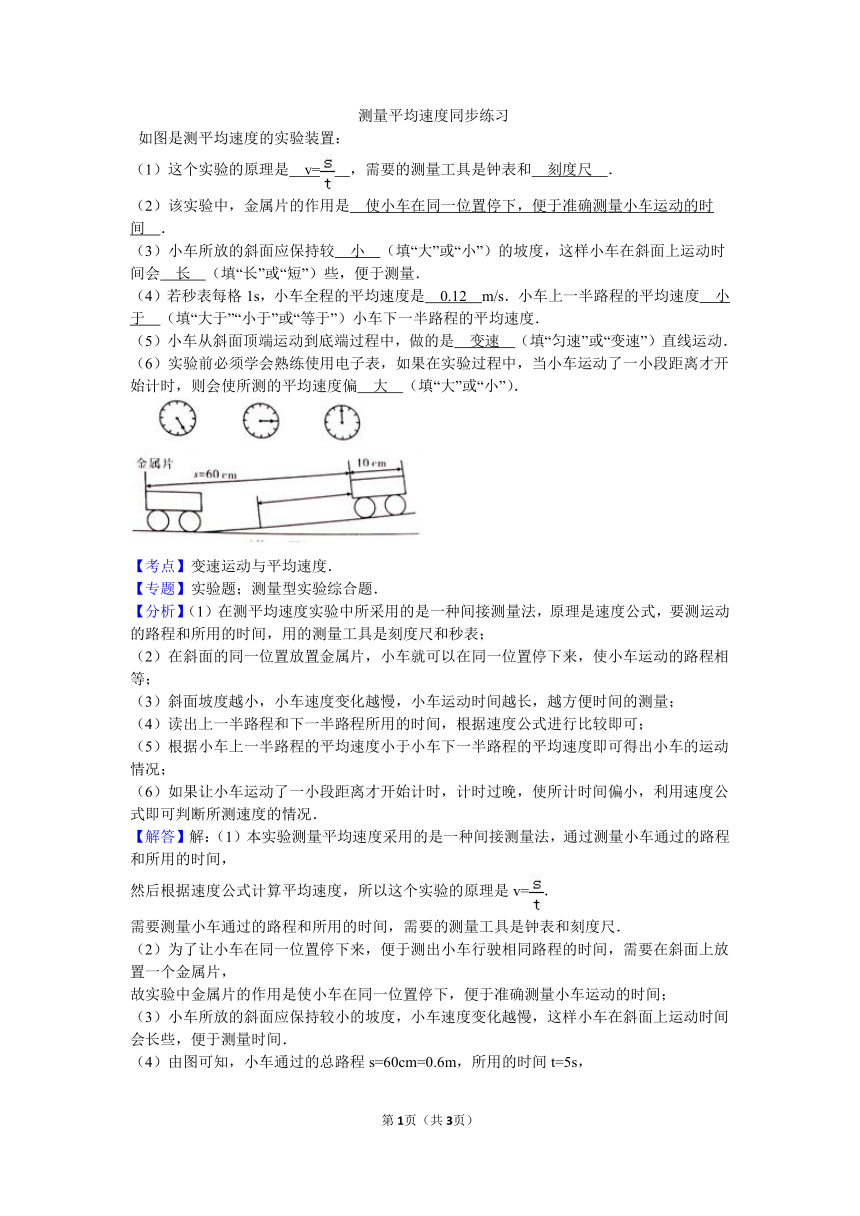 测量平均速度同步练习

如图是测平均速度的实验装置：

（1）这个实验的原理是 $v=\frac{s}{t}$ ，需要的测量工具是钟表和 刻度尺 .

（2）该实验中，金属片的作用是 使小车在同一位置停下，便于准确测量小车运动的时间 .

（3）小车所放的斜面应保持较 小 （填“大”或“小”）的坡度，这样小车在斜面上运动时间会 长 （填“长”或“短”）些，便于测量.

（4）若秒表每格 1s，小车全程的平均速度是 0.12 m/s．小车上一半路程的平均速度 小于 （填“大于”“小于”或“等于”）小车下一半路程的平均速度.

（5）小车从斜面顶端运动到底端过程中，做的是 变速 （填“匀速”或“变速”）直线运动.

（6）实验前必须学会熟练使用电子表，如果在实验过程中，当小车运动了一小段距离才开始计时，则会使所测的平均速度偏 大 （填“大”或“小”）.

金属片
s=60 cm
10 cm

【考点】变速运动与平均速度.
【专题】实验题；测量型实验综合题.
【分析】（1）在测平均速度实验中所采用的是一种间接测量法，原理是速度公式，要测运动的路程和所用的时间，用的测量工具是刻度尺和秒表；
（2）在斜面的同一位置放置金属片，小车就可以在同一位置停下来，使小车运动的路程相等；
（3）斜面坡度越小，小车速度变化越慢，小车运动时间越长，越方便时间的测量；
（4）读出上一半路程和下一半路程所用的时间，根据速度公式进行比较即可；
（5）根据小车上一半路程的平均速度小于小车下一半路程的平均速度即可得出小车的运动情况；
（6）如果让小车运动了一小段距离才开始计时，计时过晚，使所计时间偏小，利用速度公式即可判断所测速度的情况.
【解答】解：（1）本实验测量平均速度采用的是一种间接测量法，通过测量小车通过的路程和所用的时间，

然后根据速度公式计算平均速度，所以这个实验的原理是 $v=\frac{s}{t}$.

需要测量小车通过的路程和所用的时间，需要的测量工具是钟表和刻度尺.
（2）为了让小车在同一位置停下来，便于测出小车行驶相同路程的时间，需要在斜面上放置一个金属片，
故实验中金属片的作用是使小车在同一位置停下，便于准确测量小车运动的时间；
（3）小车所放的斜面应保持较小的坡度，小车速度变化越慢，这样小车在斜面上运动时间会长些，便于测量时间.
（4）由图可知，小车通过的总路程 s=60cm=0.6m，所用的时间 t=5s，

第1页（共3页）